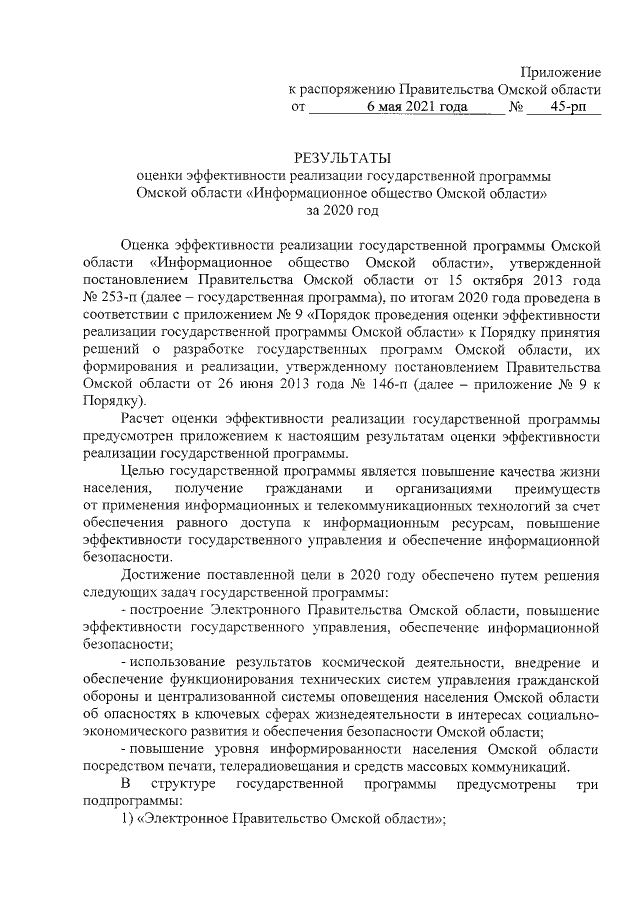 Приложение
к распоряжению Правительства Омской области
от 6 мая 2021 года № 45-рп

РЕЗУЛЬТАТЫ
оценки эффективности реализации государственной программы Омской области «Информационное общество Омской области»
за 2020 год

Оценка эффективности реализации государственной программы Омской области «Информационное общество Омской области», утвержденной постановлением Правительства Омской области от 15 октября 2013 года № 253-п (далее – государственная программа), по итогам 2020 года проведена в соответствии с приложением № 9 «Порядок проведения оценки эффективности реализации государственной программы Омской области» к Порядку принятия решений о разработке государственных программ Омской области, их формирования и реализации, утвержденному постановлением Правительства Омской области от 26 июня 2013 года № 146-п (далее – приложение № 9 к Порядку).

Расчет оценки эффективности реализации государственной программы предусмотрен приложением к настоящим результатам оценки эффективности реализации государственной программы.

Целью государственной программы является повышение качества жизни населения, получение гражданами и организациями преимуществ от применения информационных и телекоммуникационных технологий за счет обеспечения равного доступа к информационным ресурсам, повышение эффективности государственного управления и обеспечение информационной безопасности.

Достижение поставленной цели в 2020 году обеспечено путем решения следующих задач государственной программы:

- построение Электронного Правительства Омской области, повышение эффективности государственного управления, обеспечение информационной безопасности;

- использование результатов космической деятельности, внедрение и обеспечение функционирования технических систем управления гражданской обороны и централизованной системы оповещения населения Омской области об опасностях в ключевых сферах жизнедеятельности в интересах социально-экономического развития и обеспечения безопасности Омской области;

- повышение уровня информированности населения Омской области посредством печати, телерадиовещания и средств массовых коммуникаций.

В структуре государственной программы предусмотрены три подпрограммы:

1) «Электронное Правительство Омской области»;